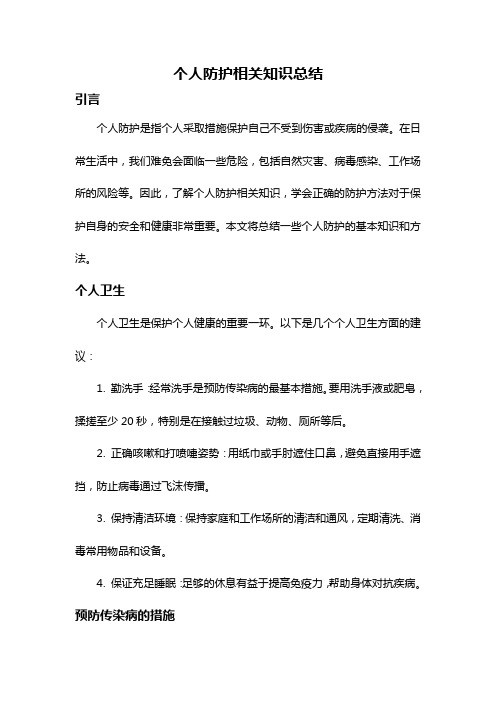 个人防护相关知识总结

引言

个人防护是指个人采取措施保护自己不受到伤害或疾病的侵袭。在日常生活中，我们难免会面临一些危险，包括自然灾害、病毒感染、工作场所的风险等。因此，了解个人防护相关知识，学会正确的防护方法对于保护自身的安全和健康非常重要。本文将总结一些个人防护的基本知识和方法。

个人卫生

个人卫生是保护个人健康的重要一环。以下是几个个人卫生方面的建议：

1. 勤洗手：经常洗手是预防传染病的最基本措施。要用洗手液或肥皂，揉搓至少 20 秒，特别是在接触过垃圾、动物、厕所等后。

2. 正确咳嗽和打喷嚏姿势：用纸巾或手肘遮住口鼻，避免直接用手遮挡，防止病毒通过飞沫传播。

3. 保持清洁环境：保持家庭和工作场所的清洁和通风，定期清洗、消毒常用物品和设备。

4. 保证充足睡眠：足够的休息有益于提高免疫力，帮助身体对抗疾病。

预防传染病的措施